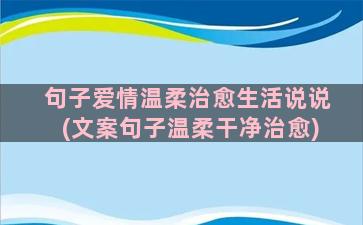 句子爱情温柔治愈生活说说
(文案句子温柔干净治愈)